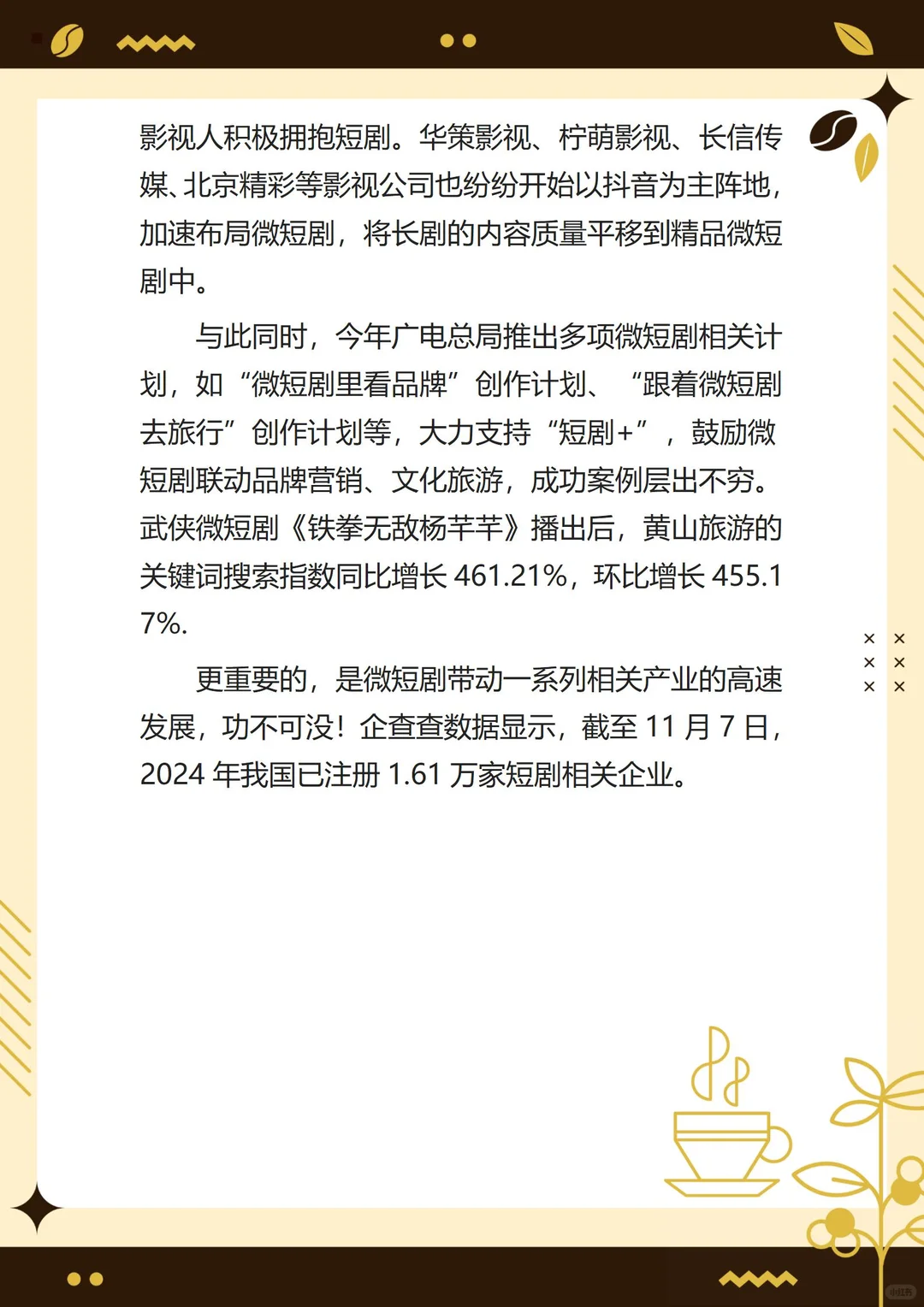 影视人积极拥抱短剧。华策影视、柠萌影视、长信传媒、北京精彩等影视公司也纷纷开始以抖音为主阵地，加速布局微短剧，将长剧的内容质量平移到精品微短剧中。

与此同时，今年广电总局推出多项微短剧相关计划，如“微短剧里看品牌”创作计划、“跟着微短剧去旅行”创作计划等，大力支持“短剧+”，鼓励微短剧联动品牌营销、文化旅游，成功案例层出不穷。武侠微短剧《铁拳无敌杨芊芊》播出后，黄山旅游的关键词搜索指数同比增长 461.21%，环比增长 455.17%.

更重要的，是微短剧带动一系列相关产业的高速发展，功不可没！企查查数据显示，截至 11 月 7 日，2024 年我国已注册 1.61 万家短剧相关企业。